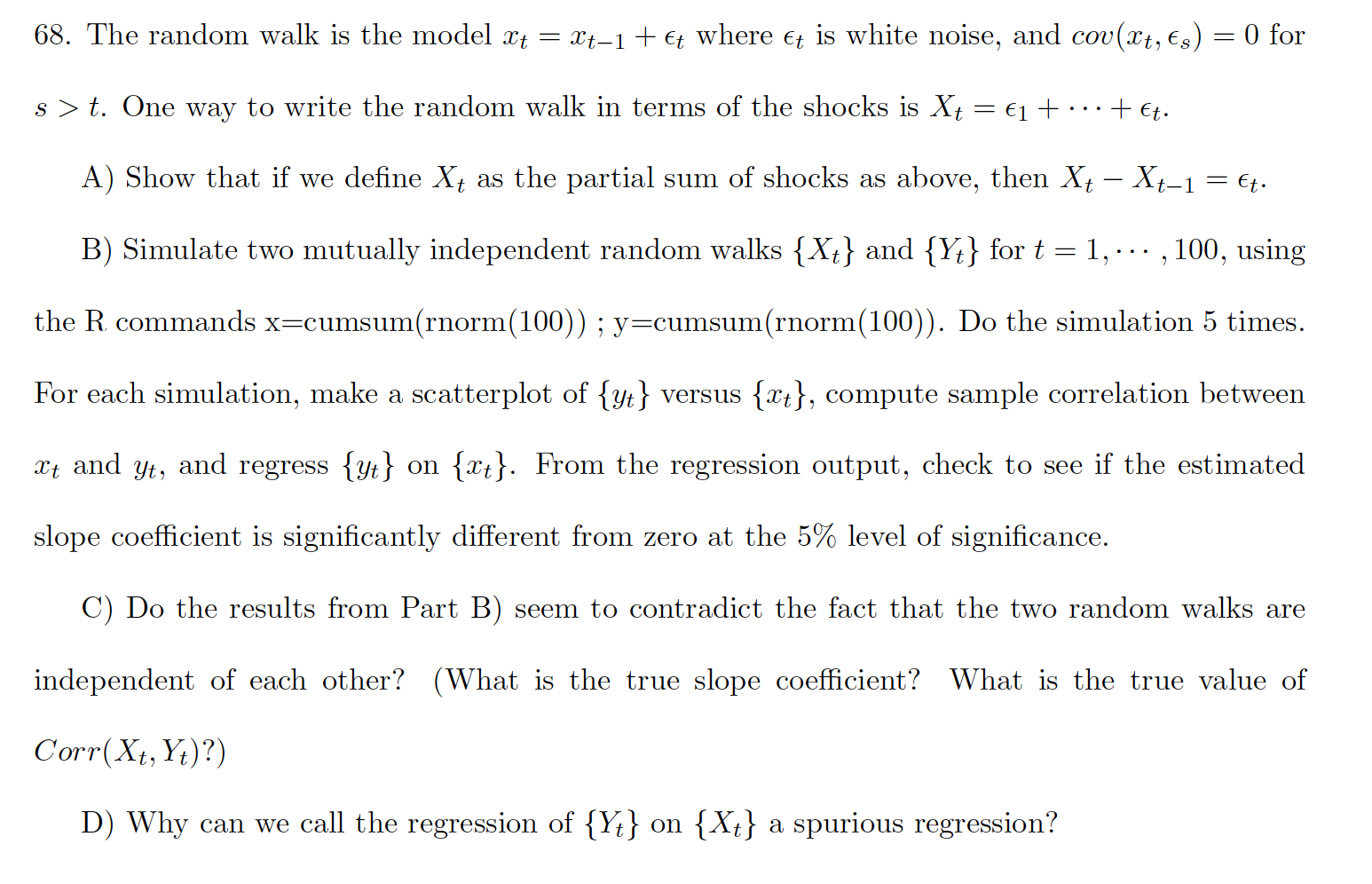 68. The random walk is the model $x_t = x_{t-1} + \epsilon_t$ where $\epsilon_t$ is white noise, and $cov(x_t, \epsilon_s) = 0$ for $s > t$. One way to write the random walk in terms of the shocks is $X_t = \epsilon_1 + \cdots + \epsilon_t$.

A) Show that if we define $X_t$ as the partial sum of shocks as above, then $X_t - X_{t-1} = \epsilon_t$.

B) Simulate two mutually independent random walks $\{X_t\}$ and $\{Y_t\}$ for $t = 1, \cdots, 100$, using the R commands x=cumsum(rnorm(100)) ; y=cumsum(rnorm(100)). Do the simulation 5 times. For each simulation, make a scatterplot of $\{y_t\}$ versus $\{x_t\}$, compute sample correlation between $x_t$ and $y_t$, and regress $\{y_t\}$ on $\{x_t\}$. From the regression output, check to see if the estimated slope coefficient is significantly different from zero at the 5% level of significance.

C) Do the results from Part B) seem to contradict the fact that the two random walks are independent of each other? (What is the true slope coefficient? What is the true value of $Corr(X_t, Y_t)$?)

D) Why can we call the regression of $\{Y_t\}$ on $\{X_t\}$ a spurious regression?